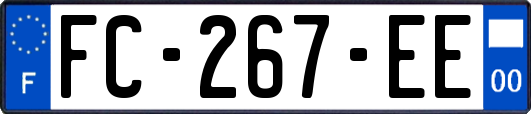 F
FC-267-EE
00